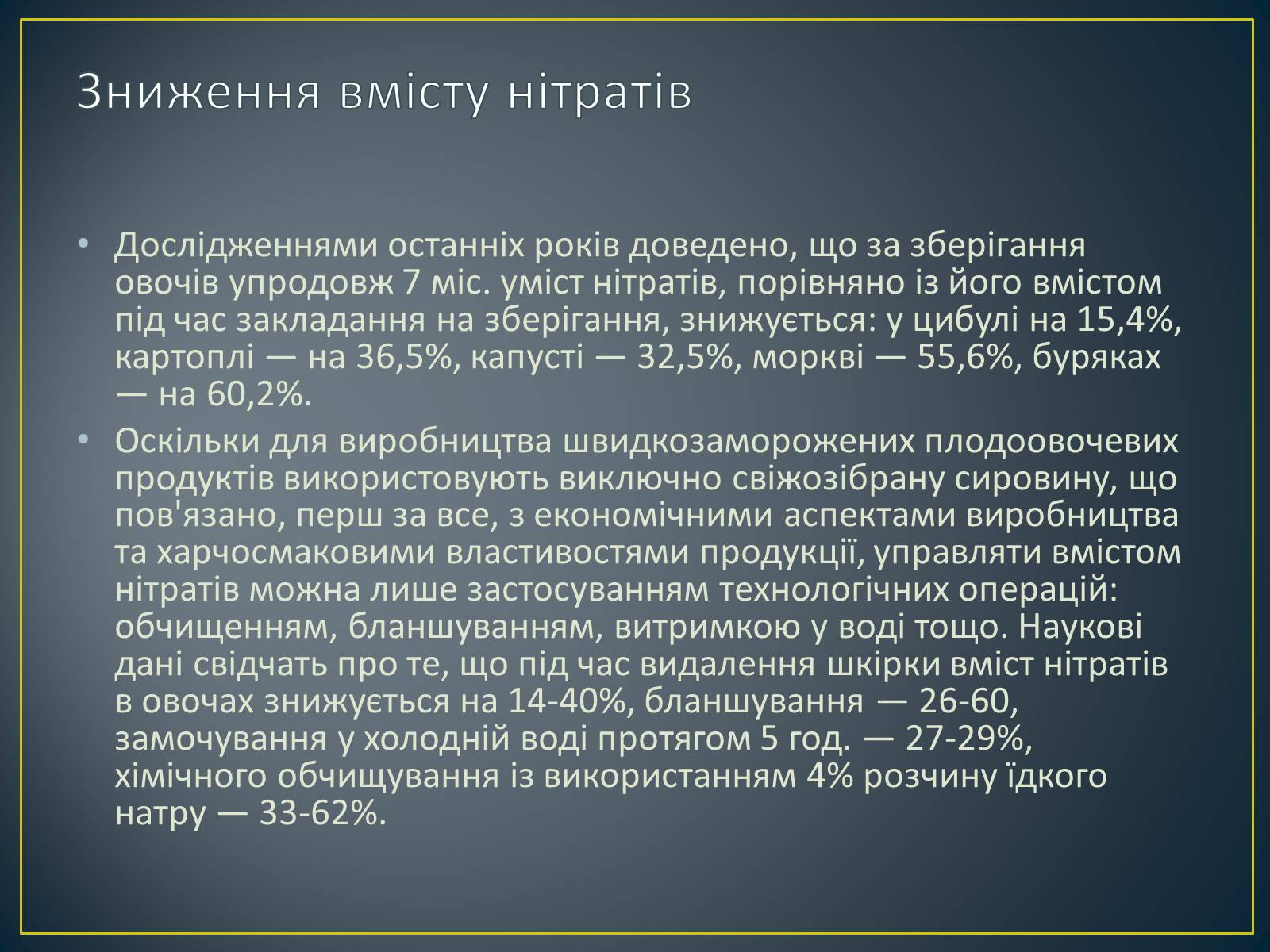 Зниження вмісту нітратів

• Дослідженнями останніх років доведено, що за зберігання овочів упродовж 7 міс. уміст нітратів, порівняно із його вмістом під час закладання на зберігання, знижується: у цибулі на 15,4%, картоплі — на 36,5%, капусті — 32,5%, моркві — 55,6%, буряках — на 60,2%.

• Оскільки для виробництва швидкозаморожених плодоовочевих продуктів використовують виключно свіжозібрану сировину, що пов'язано, перш за все, з економічними аспектами виробництва та харчосмаковими властивостями продукції, управляти вмістом нітратів можна лише застосуванням технологічних операцій: обчищенням, бланшуванням, витримкою у воді тощо. Наукові дані свідчать про те, що під час видалення шкірки вміст нітратів в овочах знижується на 14-40%, бланшування — 26-60, замочування у холодній воді протягом 5 год. — 27-29%, хімічного обчищування із використанням 4% розчину їдкого натру — 33-62%.